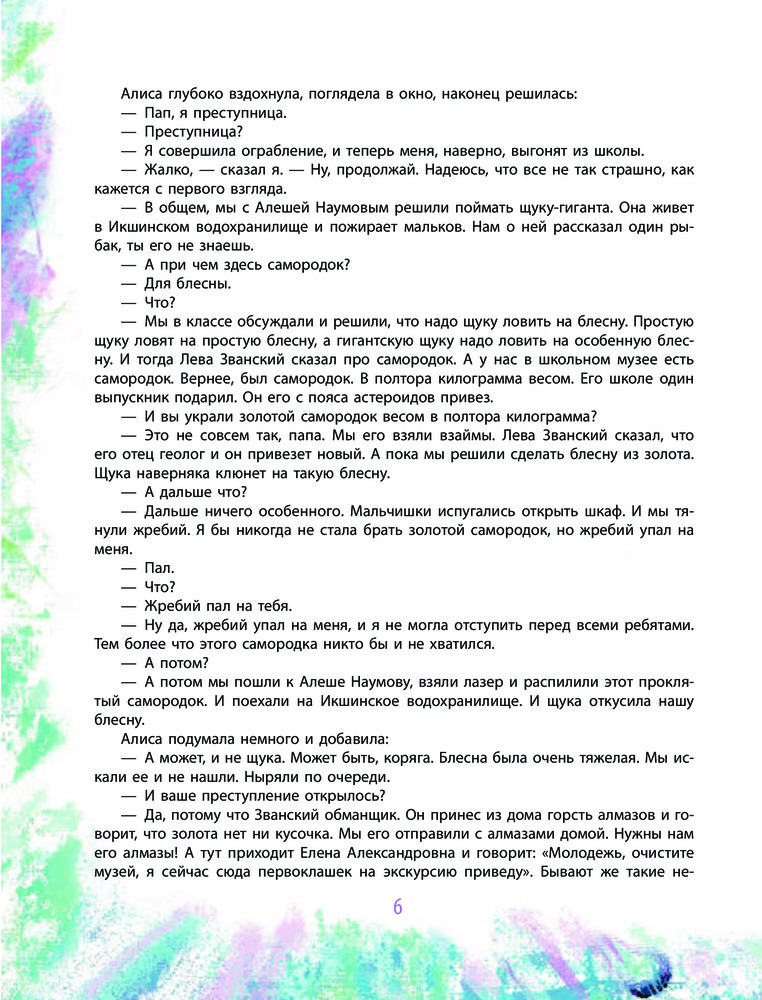 Алиса глубоко вздохнула, поглядела в окно, наконец решилась:
— Пап, я преступница.
— Преступница?
— Я совершила ограбление, и теперь меня, наверно, выгонят из школы.
— Жалко, — сказал я. — Ну, продолжай. Надеюсь, что все не так страшно, как кажется с первого взгляда.
— В общем, мы с Алешей Наумовым решили поймать щуку-гиганта. Она живет в Икшинском водохранилище и пожирает мальков. Нам о ней рассказал один рыбак, ты его не знаешь.
— А при чем здесь самородок?
— Для блесны.
— Что?
— Мы в классе обсуждали и решили, что надо щуку ловить на блесну. Простую щуку ловят на простую блесну, а гигантскую щуку надо ловить на особенную блесну. И тогда Лева Званский сказал про самородок. А у нас в школьном музее есть самородок. Вернее, был самородок. В полтора килограмма весом. Его школе один выпускник подарил. Он его с пояса астероидов привез.
— И вы украли золотой самородок весом в полтора килограмма?
— Это не совсем так, папа. Мы его взяли взаймы. Лева Званский сказал, что его отец геолог и он привезет новый. А пока мы решили сделать блесну из золота. Щука наверняка клюнет на такую блесну.
— А дальше что?
— Дальше ничего особенного. Мальчишки испугались открыть шкаф. И мы тянули жребий. Я бы никогда не стала брать золотой самородок, но жребий упал на меня.
— Пал.
— Что?
— Жребий пал на тебя.
— Ну да, жребий упал на меня, и я не могла отступить перед всеми ребятами. Тем более что этого самородка никто бы и не хватился.
— А потом?
— А потом мы пошли к Алеше Наумову, взяли лазер и распилили этот проклятый самородок. И поехали на Икшинское водохранилище. И щука откусила нашу блесну.
Алиса подумала немного и добавила:
— А может, и не щука. Может быть, коряга. Блесна была очень тяжелая. Мы искали ее и не нашли. Ныряли по очереди.
— И ваше преступление открылось?
— Да, потому что Званский обманщик. Он принес из дома горсть алмазов и говорит, что золота нет ни кусочка. Мы его отправили с алмазами домой. Нужны нам его алмазы! А тут приходит Елена Александровна и говорит: «Молодежь, очистите музей, я сейчас сюда первоклашек на экскурсию приведу». Бывают же такие не-

6